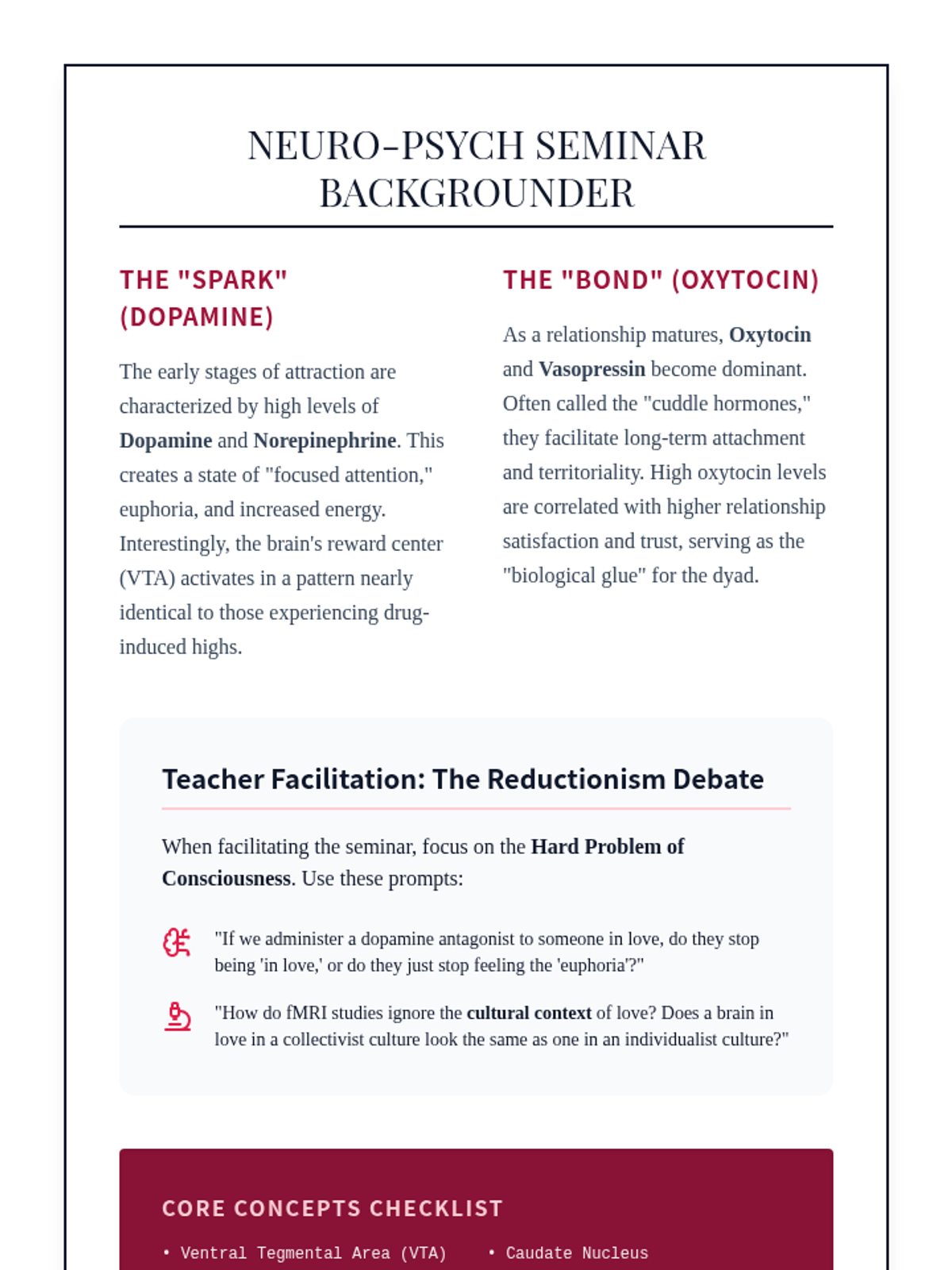 NEURO-PSYCH SEMINAR BACKGROUNDER

THE "SPARK" (DOPAMINE)

The early stages of attraction are characterized by high levels of Dopamine and Norepinephrine. This creates a state of "focused attention," euphoria, and increased energy. Interestingly, the brain's reward center (VTA) activates in a pattern nearly identical to those experiencing drug-induced highs.

THE "BOND" (OXYTOCIN)

As a relationship matures, Oxytocin and Vasopressin become dominant. Often called the "cuddle hormones," they facilitate long-term attachment and territoriality. High oxytocin levels are correlated with higher relationship satisfaction and trust, serving as the "biological glue" for the dyad.

Teacher Facilitation: The Reductionism Debate

When facilitating the seminar, focus on the Hard Problem of Consciousness. Use these prompts:

"If we administer a dopamine antagonist to someone in love, do they stop being 'in love,' or do they just stop feeling the 'euphoria'?"

"How do fMRI studies ignore the cultural context of love? Does a brain in love in a collectivist culture look the same as one in an individualist culture?"

CORE CONCEPTS CHECKLIST

• Ventral Tegmental Area (VTA)

• Caudate Nucleus